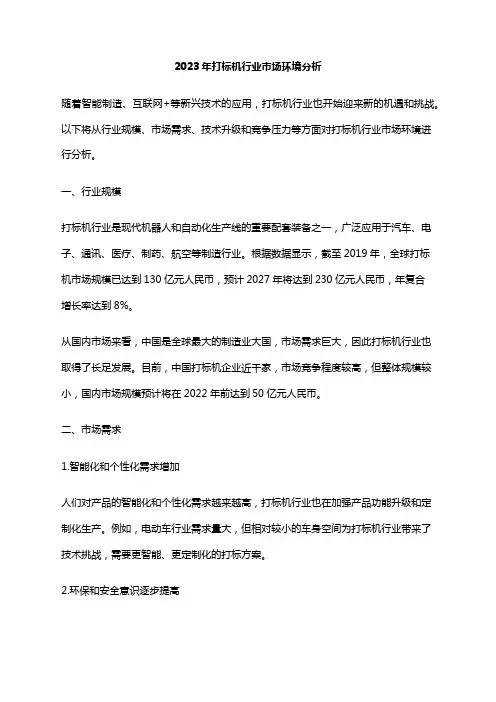 2023年打标机行业市场环境分析

随着智能制造、互联网+等新兴技术的应用，打标机行业也开始迎来新的机遇和挑战。以下将从行业规模、市场需求、技术升级和竞争压力等方面对打标机行业市场环境进行分析。

一、行业规模

打标机行业是现代机器人和自动化生产线的重要配套装备之一，广泛应用于汽车、电子、通讯、医疗、制药、航空等制造行业。根据数据显示，截至2019年，全球打标机市场规模已达到130亿元人民币，预计2027年将达到230亿元人民币，年复合增长率达到8%。

从国内市场来看，中国是全球最大的制造业大国，市场需求巨大，因此打标机行业也取得了长足发展。目前，中国打标机企业近千家，市场竞争程度较高，但整体规模较小，国内市场规模预计将在2022年前达到50亿元人民币。

二、市场需求

1.智能化和个性化需求增加

人们对产品的智能化和个性化需求越来越高，打标机行业也在加强产品功能升级和定制化生产。例如，电动车行业需求量大，但相对较小的车身空间为打标机行业带来了技术挑战，需要更智能、更定制化的打标方案。

2.环保和安全意识逐步提高